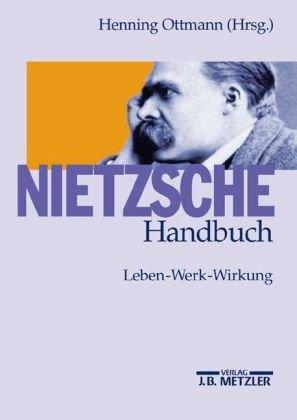 Henning Ottmann (Hrsg.)

NIETZSCHE
Handbuch

Leben-Werk-Wirkung

VERLAG
J.B. METZLER